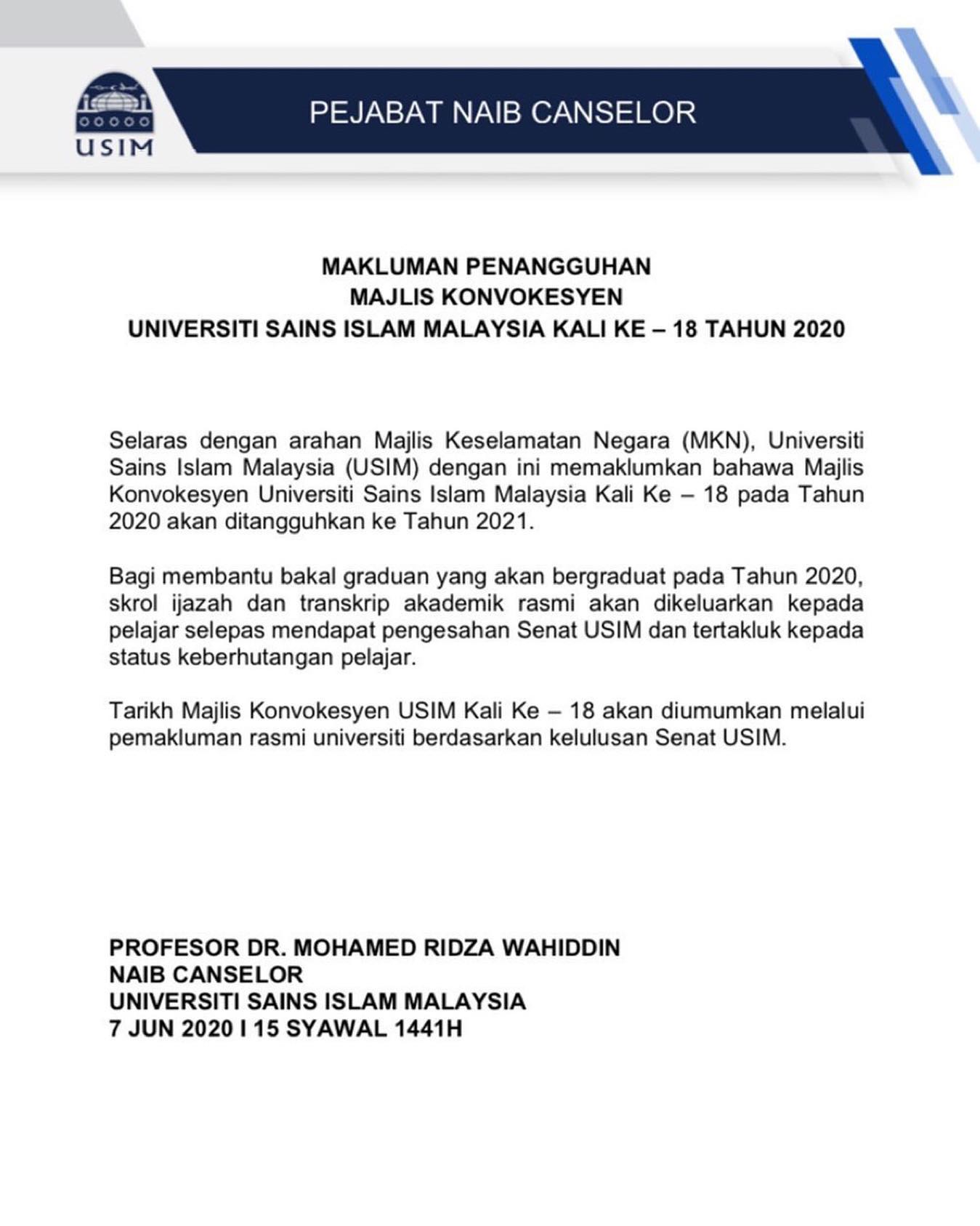 USIM

PEJABAT NAIB CANSELOR

MAKLUMAN PENANGGUHAN
MAJLIS KONVOKESYEN
UNIVERSITI SAINS ISLAM MALAYSIA KALI KE – 18 TAHUN 2020

Selaras dengan arahan Majlis Keselamatan Negara (MKN), Universiti Sains Islam Malaysia (USIM) dengan ini memaklumkan bahawa Majlis Konvokesyen Universiti Sains Islam Malaysia Kali Ke – 18 pada Tahun 2020 akan ditangguhkan ke Tahun 2021.

Bagi membantu bakal graduan yang akan bergraduat pada Tahun 2020, skrol ijazah dan transkrip akademik rasmi akan dikeluarkan kepada pelajar selepas mendapat pengesahan Senat USIM dan tertakluk kepada status keberhutangan pelajar.

Tarikh Majlis Konvokesyen USIM Kali Ke – 18 akan diumumkan melalui pemakluman rasmi universiti berdasarkan kelulusan Senat USIM.

PROFESOR DR. MOHAMED RIDZA WAHIDDIN
NAIB CANSELOR
UNIVERSITI SAINS ISLAM MALAYSIA
7 JUN 2020 I 15 SYAWAL 1441H